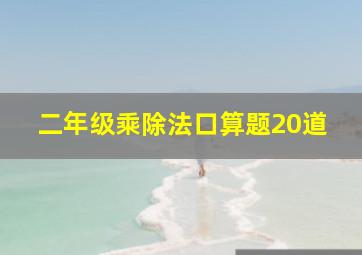 二年级乘除法口算题20道